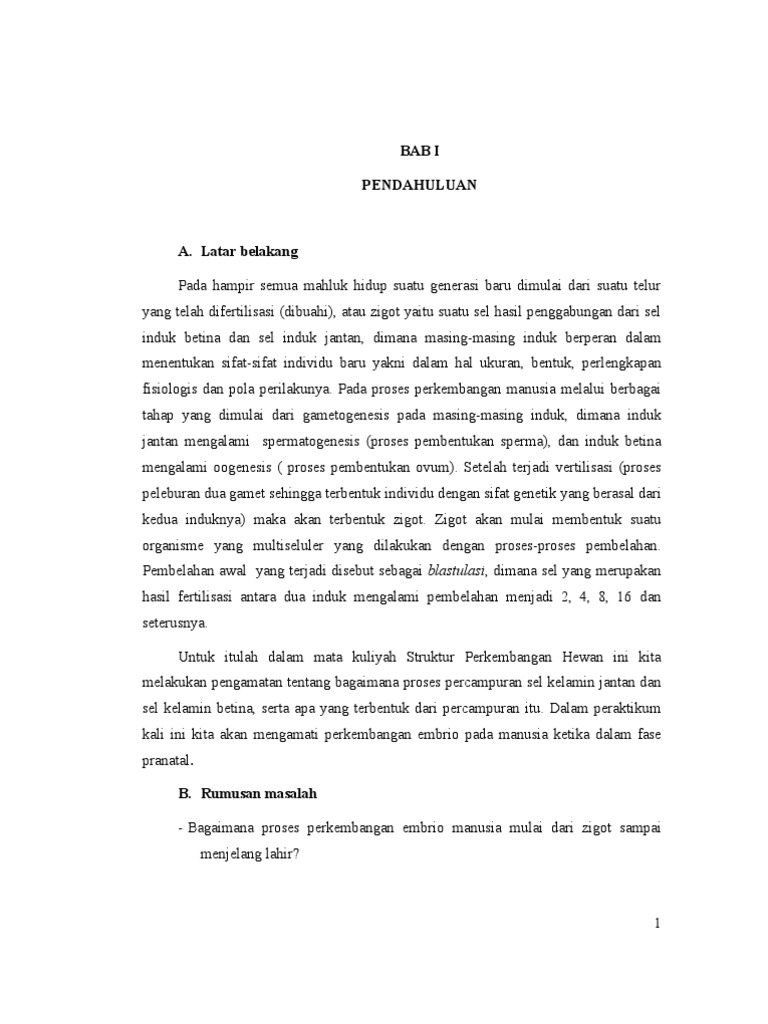 BAB I

PENDAHULUAN

A. Latar belakang

Pada hampir semua mahluk hidup suatu generasi baru dimulai dari suatu telur yang telah difertilisasi (dibuahi), atau zigot yaitu suatu sel hasil penggabungan dari sel induk betina dan sel induk jantan, dimana masing-masing induk berperan dalam menentukan sifat-sifat individu baru yakni dalam hal ukuran, bentuk, perlengkapan fisiologis dan pola perilakunya. Pada proses perkembangan manusia melalui berbagai tahap yang dimulai dari gametogenesis pada masing-masing induk, dimana induk jantan mengalami spermatogenesis (proses pembentukan sperma), dan induk betina mengalami oogenesis ( proses pembentukan ovum). Setelah terjadi vertilisasi (proses peleburan dua gamet sehingga terbentuk individu dengan sifat genetik yang berasal dari kedua induknya) maka akan terbentuk zigot. Zigot akan mulai membentuk suatu organisme yang multiseluler yang dilakukan dengan proses-proses pembelahan. Pembelahan awal yang terjadi disebut sebagai blastulasi, dimana sel yang merupakan hasil fertilisasi antara dua induk mengalami pembelahan menjadi 2, 4, 8, 16 dan seterusnya.

Untuk itulah dalam mata kuliyah Struktur Perkembangan Hewan ini kita melakukan pengamatan tentang bagaimana proses percampuran sel kelamin jantan dan sel kelamin betina, serta apa yang terbentuk dari percampuran itu. Dalam peraktikum kali ini kita akan mengamati perkembangan embrio pada manusia ketika dalam fase pranatal.

B. Rumusan masalah

- Bagaimana proses perkembangan embrio manusia mulai dari zigot sampai menjelang lahir?

1